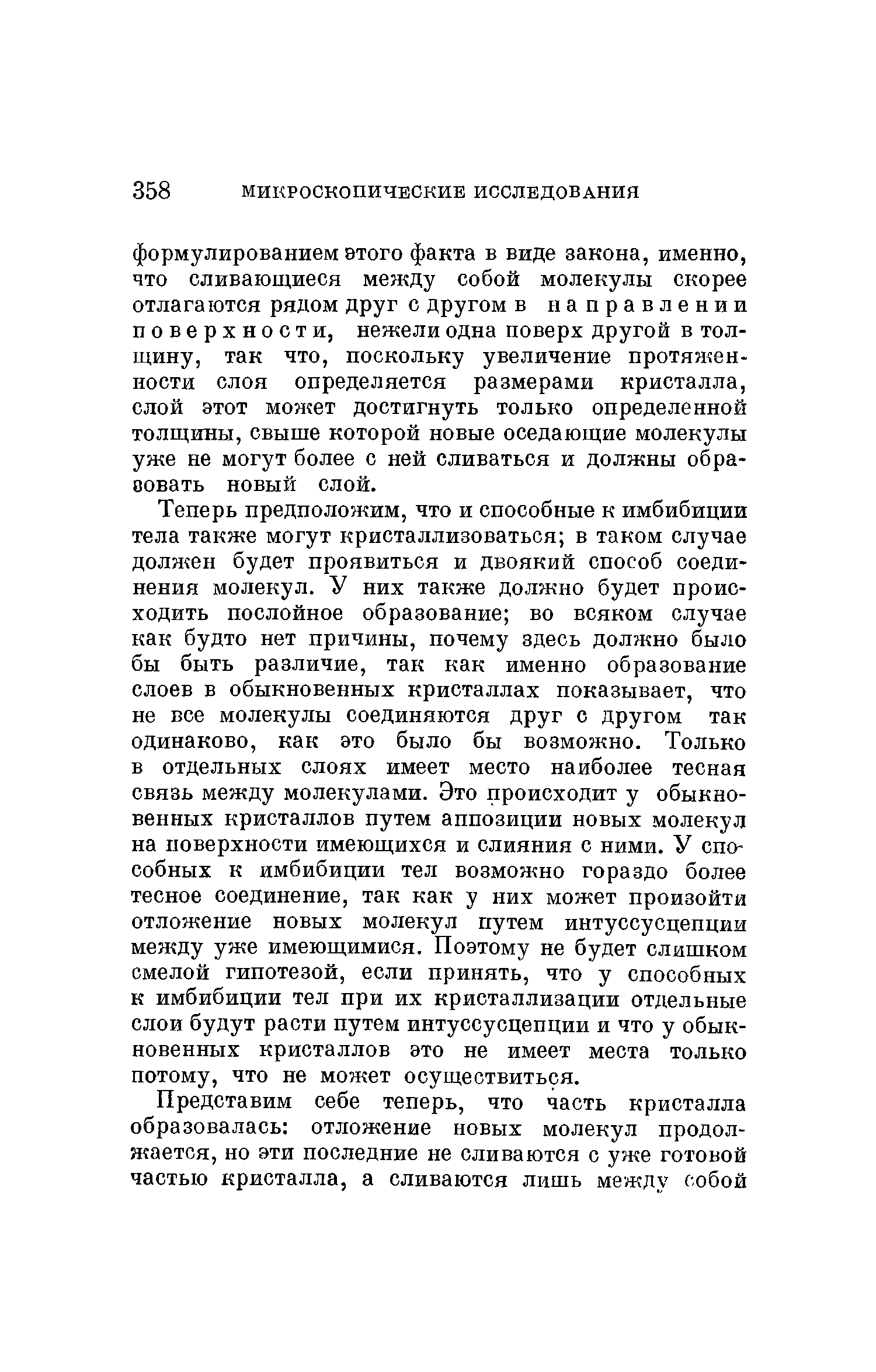 358 МИКРОСКОПИЧЕСКИЕ ИССЛЕДОВАНИЯ

формулированием этого факта в виде закона, именно, что сливающиеся между собой молекулы скорее отлагаются рядом друг с другом в направлении поверхности, нежели одна поверх другой в толщину, так что, поскольку увеличение протяженности слоя определяется размерами кристалла, слой этот может достигнуть только определенной толщины, свыше которой новые оседающие молекулы уже не могут более с ней сливаться и должны образовать новый слой.

Теперь предположим, что и способные к имбибиции тела также могут кристаллизоваться; в таком случае должен будет проявиться и двоякий способ соединения молекул. У них также должно будет происходить послойное образование; во всяком случае как будто нет причины, почему здесь должно было бы быть различие, так как именно образование слоев в обыкновенных кристаллах показывает, что не все молекулы соединяются друг с другом так одинаково, как это было бы возможно. Только в отдельных слоях имеет место наиболее тесная связь между молекулами. Это происходит у обыкновенных кристаллов путем аппозиции новых молекул на поверхности имеющихся и слияния с ними. У способных к имбибиции тел возможно гораздо более тесное соединение, так как у них может произойти отложение новых молекул путем интуссусцепции между уже имеющимися. Поэтому не будет слишком смелой гипотезой, если принять, что у способных к имбибиции тел при их кристаллизации отдельные слои будут расти путем интуссусцепции и что у обыкновенных кристаллов это не имеет места только потому, что не может осуществиться.

Представим себе теперь, что часть кристалла образовалась: отложение новых молекул продолжается, но эти последние не сливаются с уже готовой частью кристалла, а сливаются лишь между собой